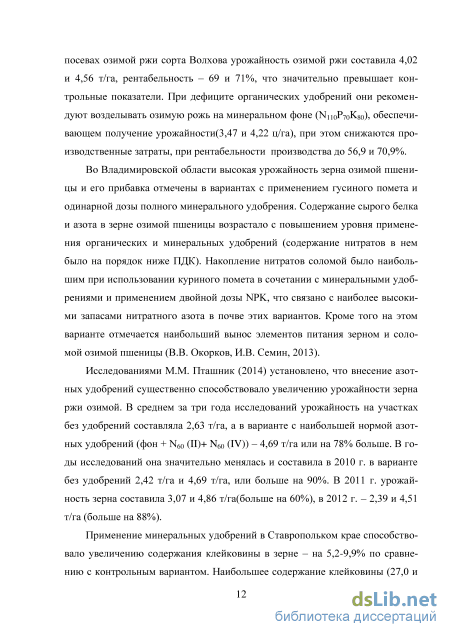 посевах озимой ржи сорта Волхова урожайность озимой ржи составила 4,02 и 4,56 т/га, рентабельность – 69 и 71%, что значительно превышает контрольные показатели. При дефиците органических удобрений они рекомендуют возделывать озимую рожь на минеральном фоне ($N_{110}P_{70}K_{80}$), обеспечивающем получение урожайности(3,47 и 4,22 ц/га), при этом снижаются производственные затраты, при рентабельности производства до 56,9 и 70,9%.

Во Владимировской области высокая урожайность зерна озимой пшеницы и его прибавка отмечены в вариантах с применением гусиного помета и одинарной дозы полного минерального удобрения. Содержание сырого белка и азота в зерне озимой пшеницы возрастало с повышением уровня применения органических и минеральных удобрений (содержание нитратов в нем было на порядок ниже ПДК). Накопление нитратов соломой было наибольшим при использовании куриного помета в сочетании с минеральными удобрениями и применением двойной дозы NPK, что связано с наиболее высокими запасами нитратного азота в почве этих вариантов. Кроме того на этом варианте отмечается наибольший вынос элементов питания зерном и соломой озимой пшеницы (В.В. Окорков, И.В. Семин, 2013).

Исследованиями М.М. Пташник (2014) установлено, что внесение азотных удобрений существенно способствовало увеличению урожайности зерна ржи озимой. В среднем за три года исследований урожайность на участках без удобрений составляла 2,63 т/га, а в варианте с наибольшей нормой азотных удобрений (фон + $N_{60}$ (II)+ $N_{60}$ (IV)) – 4,69 т/га или на 78% больше. В годы исследований она значительно менялась и составила в 2010 г. в варианте без удобрений 2,42 т/га и 4,69 т/га, или больше на 90%. В 2011 г. урожайность зерна составила 3,07 и 4,86 т/га(больше на 60%), в 2012 г. – 2,39 и 4,51 т/га (больше на 88%).

Применение минеральных удобрений в Ставропольком крае способствовало увеличению содержания клейковины в зерне – на 5,2-9,9% по сравнению с контрольным вариантом. Наибольшее содержание клейковины (27,0 и

12

dsLib.net
библиотека диссертаций